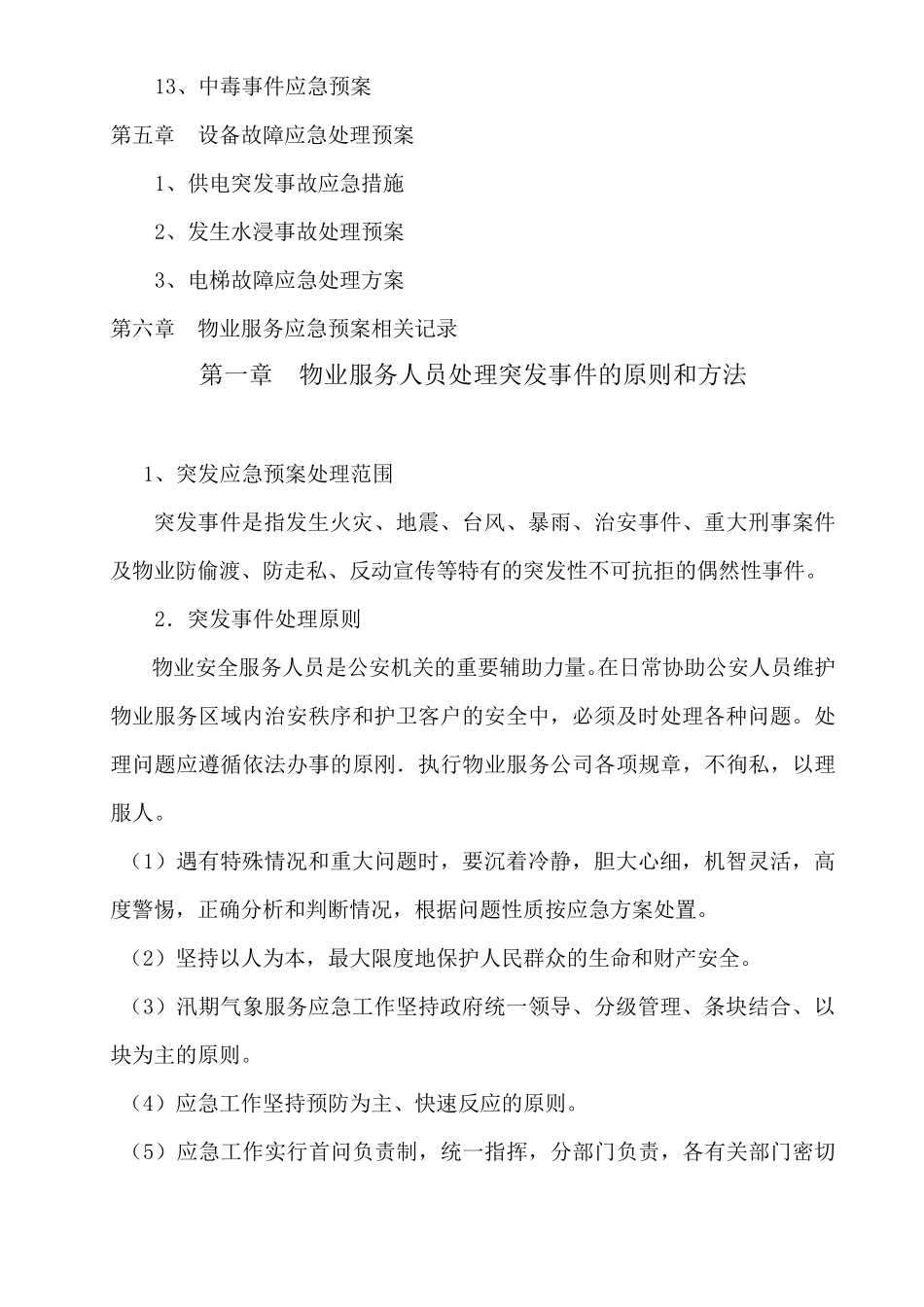 13、中毒事件应急预案

第五章　设备故障应急处理预案

1、供电突发事故应急措施

2、发生水浸事故处理预案

3、电梯故障应急处理方案

第六章　物业服务应急预案相关记录

第一章　物业服务人员处理突发事件的原则和方法

1、突发应急预案处理范围

突发事件是指发生火灾、地震、台风、暴雨、治安事件、重大刑事案件及物业防偷渡、防走私、反动宣传等特有的突发性不可抗拒的偶然性事件。

2．突发事件处理原则

物业安全服务人员是公安机关的重要辅助力量。在日常协助公安人员维护物业服务区域内治安秩序和护卫客户的安全中，必须及时处理各种问题。处理问题应遵循依法办事的原刚．执行物业服务公司各项规章，不徇私，以理服人。

（1）遇有特殊情况和重大问题时，要沉着冷静，胆大心细，机智灵活，高度警惕，正确分析和判断情况，根据问题性质按应急方案处置。

（2）坚持以人为本，最大限度地保护人民群众的生命和财产安全。

（3）汛期气象服务应急工作坚持政府统一领导、分级管理、条块结合、以块为主的原则。

（4）应急工作坚持预防为主、快速反应的原则。

（5）应急工作实行首问负责制，统一指挥，分部门负责，各有关部门密切